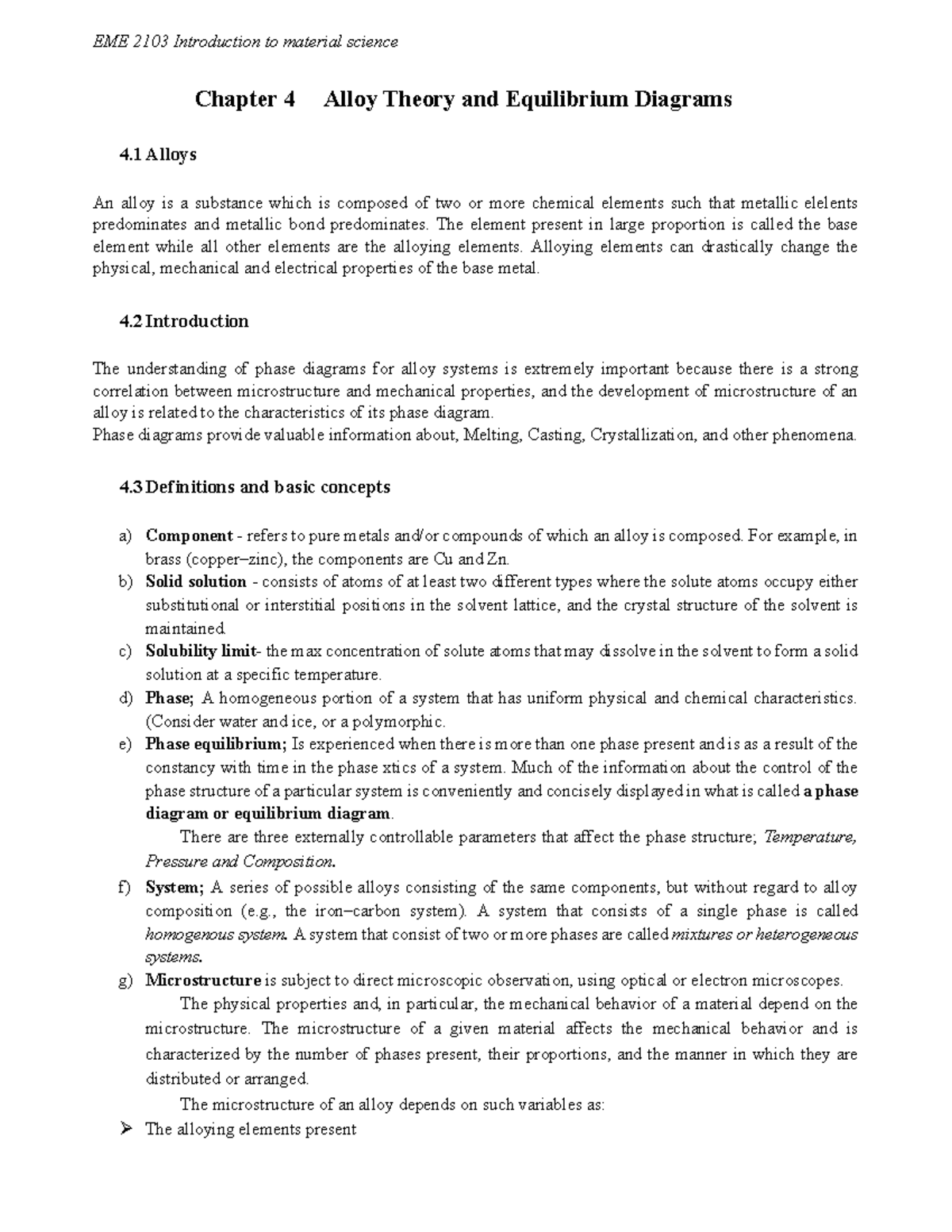 EME 2103 Introduction to material science

Chapter 4 Alloy Theory and Equilibrium Diagrams

4.1 Alloys

An alloy is a substance which is composed of two or more chemical elements such that metallic elelents predominates and metallic bond predominates. The element present in large proportion is called the base element while all other elements are the alloying elements. Alloying elements can drastically change the physical, mechanical and electrical properties of the base metal.

4.2 Introduction

The understanding of phase diagrams for alloy systems is extremely important because there is a strong correlation between microstructure and mechanical properties, and the development of microstructure of an alloy is related to the characteristics of its phase diagram.
Phase diagrams provide valuable information about, Melting, Casting, Crystallization, and other phenomena.

4.3 Definitions and basic concepts

a) Component - refers to pure metals and/or compounds of which an alloy is composed. For example, in brass (copper–zinc), the components are Cu and Zn.
b) Solid solution - consists of atoms of at least two different types where the solute atoms occupy either substitutional or interstitial positions in the solvent lattice, and the crystal structure of the solvent is maintained
c) Solubility limit- the max concentration of solute atoms that may dissolve in the solvent to form a solid solution at a specific temperature.
d) Phase; A homogeneous portion of a system that has uniform physical and chemical characteristics. (Consider water and ice, or a polymorphic.
e) Phase equilibrium; Is experienced when there is more than one phase present and is as a result of the constancy with time in the phase xtics of a system. Much of the information about the control of the phase structure of a particular system is conveniently and concisely displayed in what is called a phase diagram or equilibrium diagram.
There are three externally controllable parameters that affect the phase structure; Temperature, Pressure and Composition.
f) System; A series of possible alloys consisting of the same components, but without regard to alloy composition (e.g., the iron–carbon system). A system that consists of a single phase is called homogenous system. A system that consist of two or more phases are called mixtures or heterogeneous systems.
g) Microstructure is subject to direct microscopic observation, using optical or electron microscopes.
The physical properties and, in particular, the mechanical behavior of a material depend on the microstructure. The microstructure of a given material affects the mechanical behavior and is characterized by the number of phases present, their proportions, and the manner in which they are distributed or arranged.
The microstructure of an alloy depends on such variables as:
➢ The alloying elements present